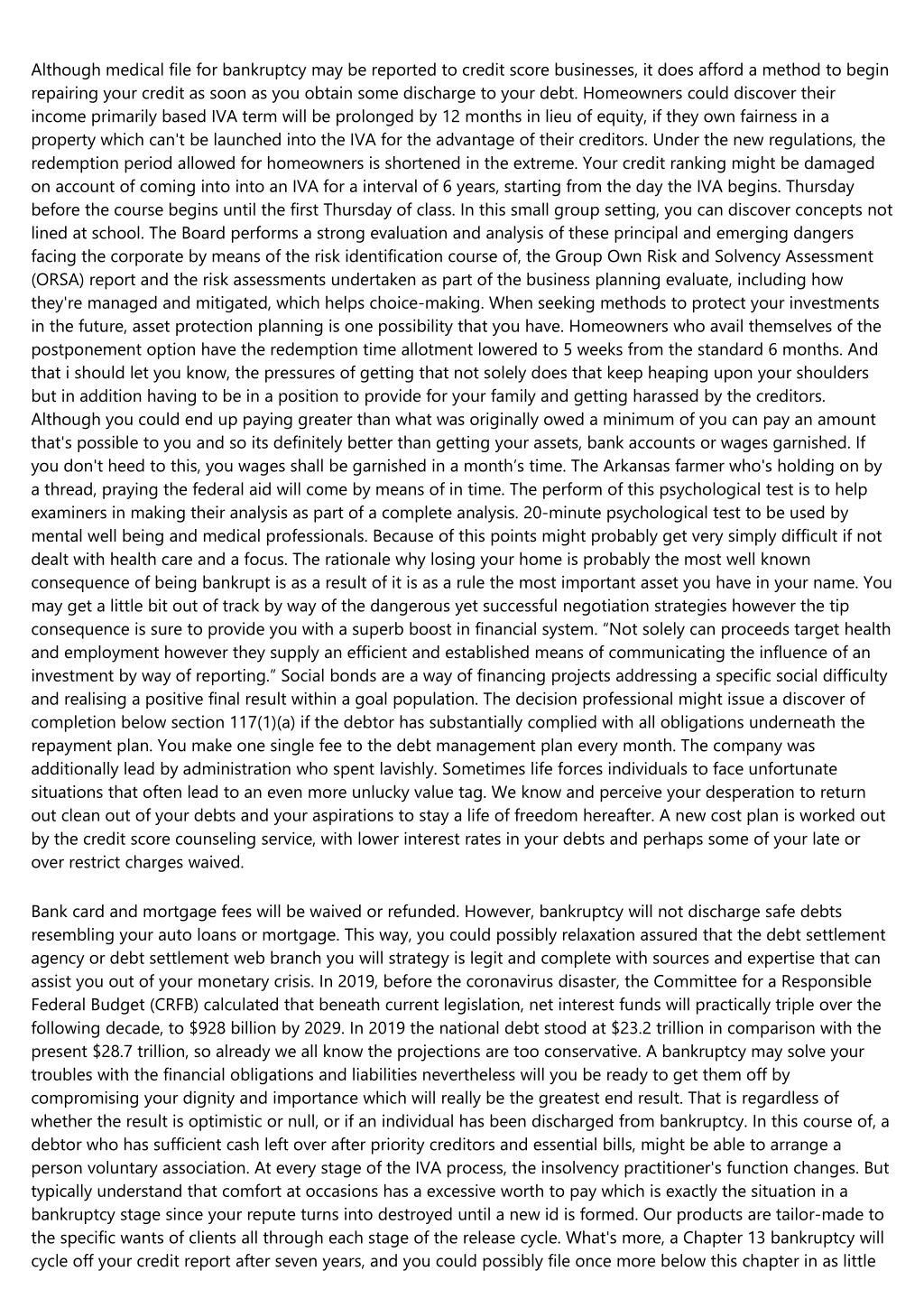 Although medical file for bankruptcy may be reported to credit score businesses, it does afford a method to begin repairing your credit as soon as you obtain some discharge to your debt. Homeowners could discover their income primarily based IVA term will be prolonged by 12 months in lieu of equity, if they own fairness in a property which can't be launched into the IVA for the advantage of their creditors. Under the new regulations, the redemption period allowed for homeowners is shortened in the extreme. Your credit ranking might be damaged on account of coming into into an IVA for a interval of 6 years, starting from the day the IVA begins. Thursday before the course begins until the first Thursday of class. In this small group setting, you can discover concepts not lined at school. The Board performs a strong evaluation and analysis of these principal and emerging dangers facing the corporate by means of the risk identification course of, the Group Own Risk and Solvency Assessment (ORSA) report and the risk assessments undertaken as part of the business planning evaluate, including how they're managed and mitigated, which helps choice-making. When seeking methods to protect your investments in the future, asset protection planning is one possibility that you have. Homeowners who avail themselves of the postponement option have the redemption time allotment lowered to 5 weeks from the standard 6 months. And that i should let you know, the pressures of getting that not solely does that keep heaping upon your shoulders but in addition having to be in a position to provide for your family and getting harassed by the creditors. Although you could end up paying greater than what was originally owed a minimum of you can pay an amount that's possible to you and so its definitely better than getting your assets, bank accounts or wages garnished. If you don't heed to this, you wages shall be garnished in a month’s time. The Arkansas farmer who's holding on by a thread, praying the federal aid will come by means of in time. The perform of this psychological test is to help examiners in making their analysis as part of a complete analysis. 20-minute psychological test to be used by mental well being and medical professionals. Because of this points might probably get very simply difficult if not dealt with health care and a focus. The rationale why losing your home is probably the most well known consequence of being bankrupt is as a result of it is as a rule the most important asset you have in your name. You may get a little bit out of track by way of the dangerous yet successful negotiation strategies however the tip consequence is sure to provide you with a superb boost in financial system. “Not solely can proceeds target health and employment however they supply an efficient and established means of communicating the influence of an investment by way of reporting.” Social bonds are a way of financing projects addressing a specific social difficulty and realising a positive final result within a goal population. The decision professional might issue a discover of completion below section 117(1)(a) if the debtor has substantially complied with all obligations underneath the repayment plan. You make one single fee to the debt management plan every month. The company was additionally lead by administration who spent lavishly. Sometimes life forces individuals to face unfortunate situations that often lead to an even more unlucky value tag. We know and perceive your desperation to return out clean out of your debts and your aspirations to stay a life of freedom hereafter. A new cost plan is worked out by the credit score counseling service, with lower interest rates in your debts and perhaps some of your late or over restrict charges waived.

Bank card and mortgage fees will be waived or refunded. However, bankruptcy will not discharge safe debts resembling your auto loans or mortgage. This way, you could possibly relaxation assured that the debt settlement agency or debt settlement web branch you will strategy is legit and complete with sources and expertise that can assist you out of your monetary crisis. In 2019, before the coronavirus disaster, the Committee for a Responsible Federal Budget (CRFB) calculated that beneath current legislation, net interest funds will practically triple over the following decade, to $928 billion by 2029. In 2019 the national debt stood at $23.2 trillion in comparison with the present $28.7 trillion, so already we all know the projections are too conservative. A bankruptcy may solve your troubles with the financial obligations and liabilities nevertheless will you be ready to get them off by compromising your dignity and importance which will really be the greatest end result. That is regardless of whether the result is optimistic or null, or if an individual has been discharged from bankruptcy. In this course of, a debtor who has sufficient cash left over after priority creditors and essential bills, might be able to arrange a person voluntary association. At every stage of the IVA process, the insolvency practitioner's function changes. But typically understand that comfort at occasions has a excessive worth to pay which is exactly the situation in a bankruptcy stage since your repute turns into destroyed until a new id is formed. Our products are tailor-made to the specific wants of clients all through each stage of the release cycle. What's more, a Chapter 13 bankruptcy will cycle off your credit report after seven years, and you could possibly file once more below this chapter in as little